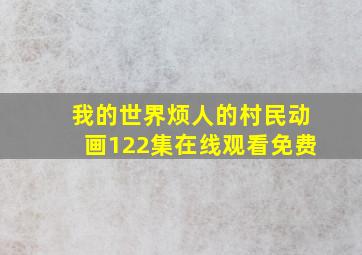 我的世界烦人的村民动画122集在线观看免费